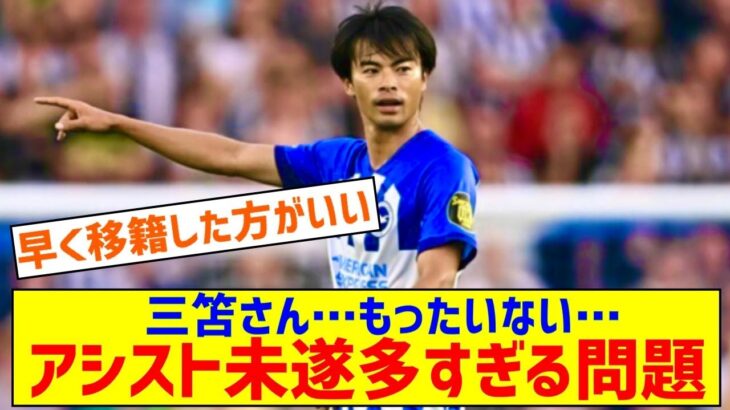 早く移籍した方がいい

三笘さん…もったいない…
アシスト未遂多すぎる問題